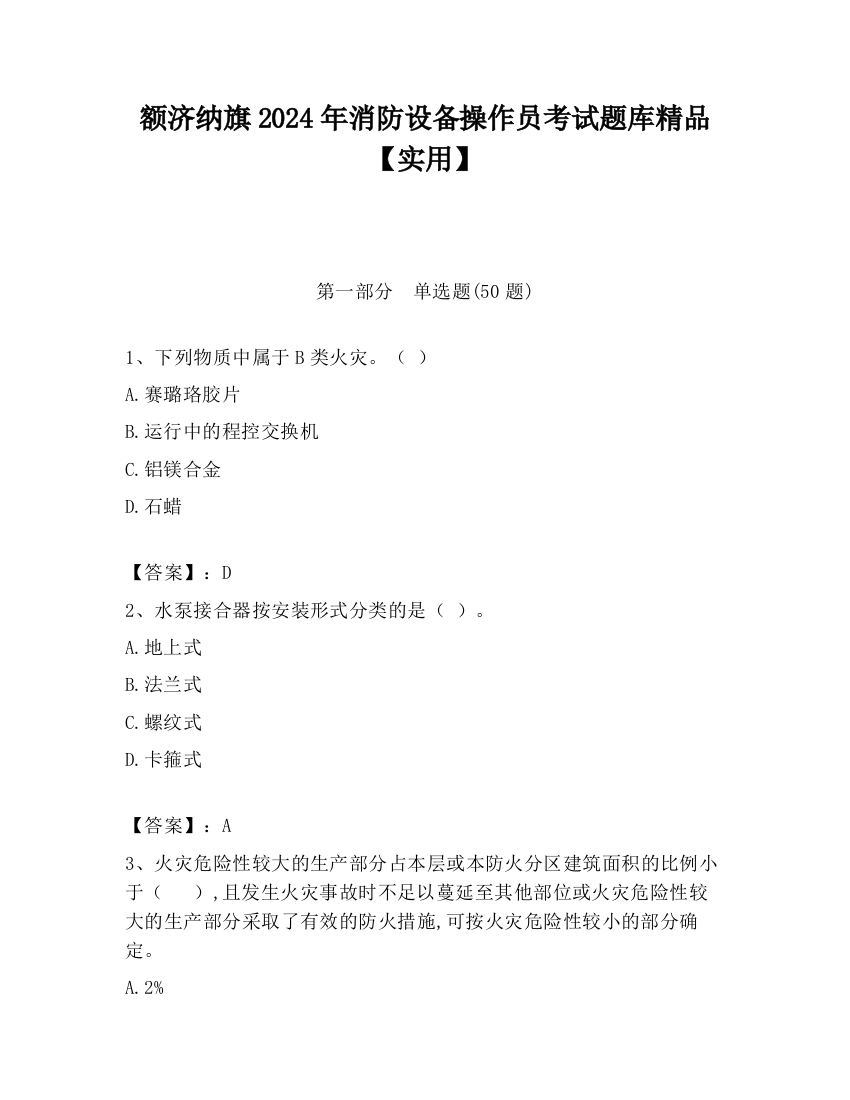 额济纳旗2024年消防设备操作员考试题库精品【实用】

第一部分　单选题(50题)

1、下列物质中属于B类火灾。（ ）

A.赛璐珞胶片

B.运行中的程控交换机

C.铝镁合金

D.石蜡

【答案】：D

2、水泵接合器按安装形式分类的是（ ）。

A.地上式

B.法兰式

C.螺纹式

D.卡箍式

【答案】：A

3、火灾危险性较大的生产部分占本层或本防火分区建筑面积的比例小于（　　），且发生火灾事故时不足以蔓延至其他部位或火灾危险性较大的生产部分采取了有效的防火措施，可按火灾危险性较小的部分确定。

A.2%